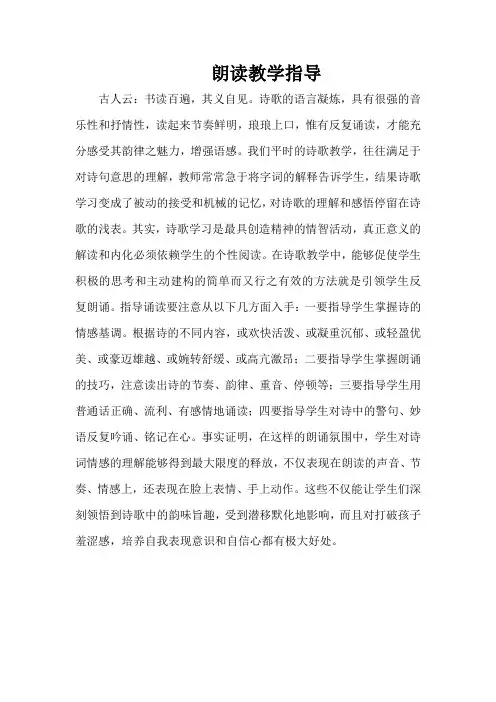 朗读教学指导

古人云：书读百遍，其义自见。诗歌的语言凝炼，具有很强的音乐性和抒情性，读起来节奏鲜明，琅琅上口，惟有反复诵读，才能充分感受其韵律之魅力，增强语感。我们平时的诗歌教学，往往满足于对诗句意思的理解，教师常常急于将字词的解释告诉学生，结果诗歌学习变成了被动的接受和机械的记忆，对诗歌的理解和感悟停留在诗歌的浅表。其实，诗歌学习是最具创造精神的情智活动，真正意义的解读和内化必须依赖学生的个性阅读。在诗歌教学中，能够促使学生积极的思考和主动建构的简单而又行之有效的方法就是引领学生反复朗诵。指导诵读要注意从以下几方面入手：一要指导学生掌握诗的情感基调。根据诗的不同内容，或欢快活泼、或凝重沉郁、或轻盈优美、或豪迈雄越、或婉转舒缓、或高亢激昂；二要指导学生掌握朗诵的技巧，注意读出诗的节奏、韵律、重音、停顿等；三要指导学生用普通话正确、流利、有感情地诵读；四要指导学生对诗中的警句、妙语反复吟诵、铭记在心。事实证明，在这样的朗诵氛围中，学生对诗词情感的理解能够得到最大限度的释放，不仅表现在朗读的声音、节奏、情感上，还表现在脸上表情、手上动作。这些不仅能让学生们深刻领悟到诗歌中的韵味旨趣，受到潜移默化地影响，而且对打破孩子羞涩感，培养自我表现意识和自信心都有极大好处。